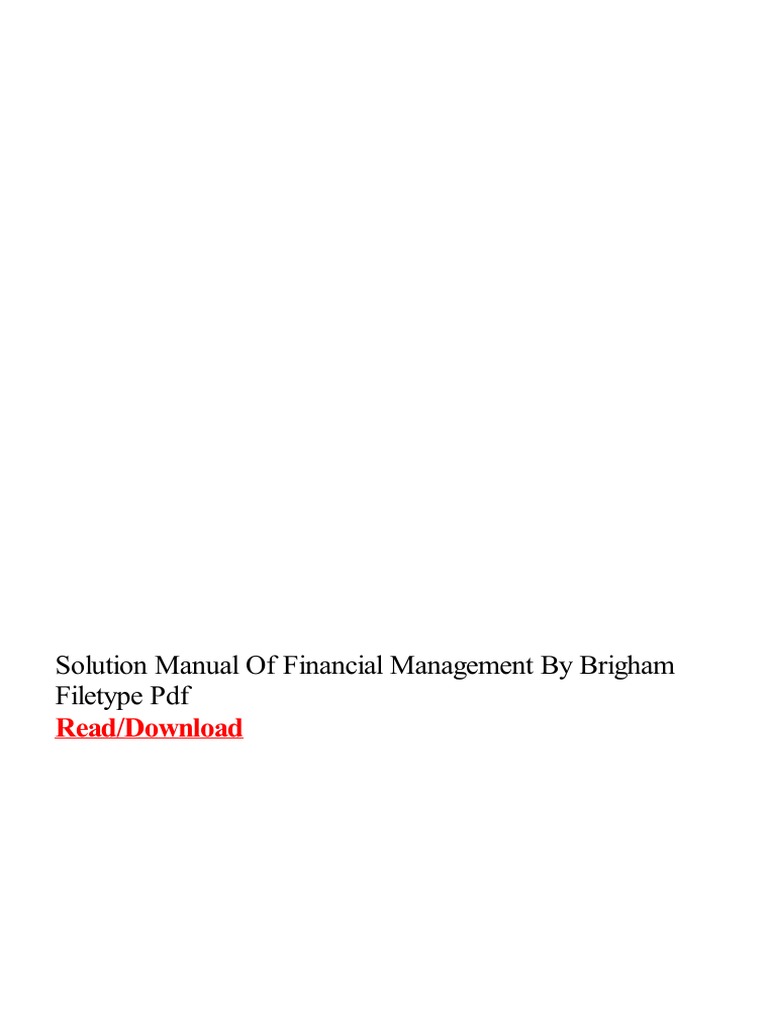 Solution Manual Of Financial Management By Brigham Filetype Pdf

Read/Download